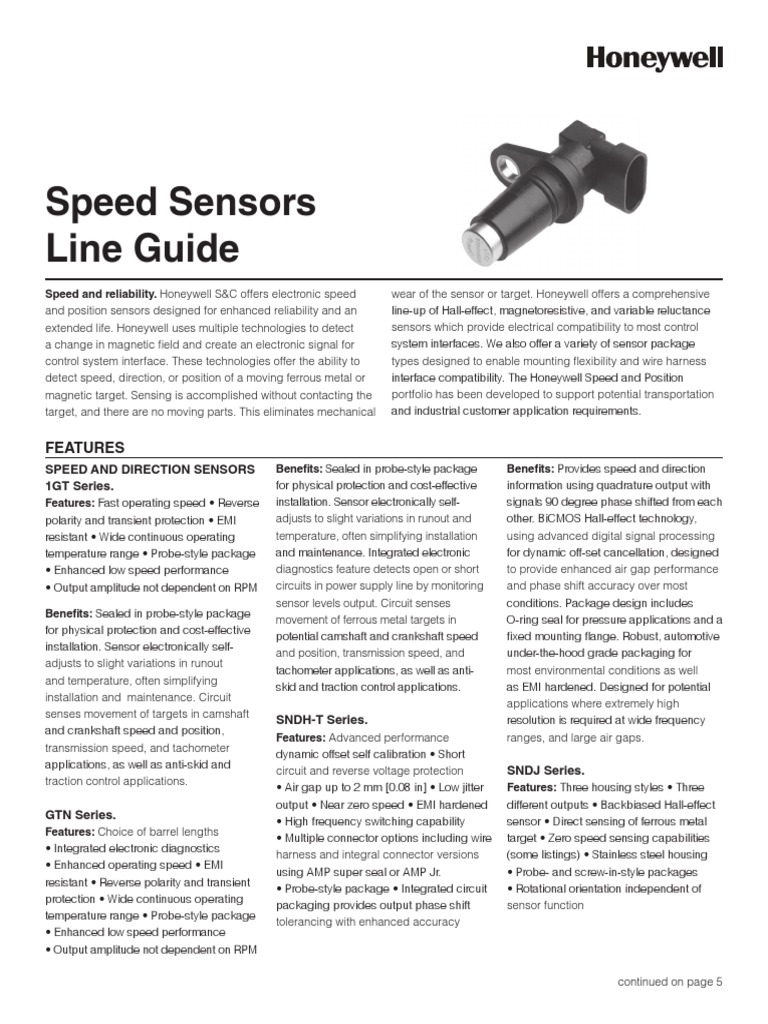 Honeywell

Speed Sensors Line Guide

**Speed and reliability.** Honeywell S&C offers electronic speed and position sensors designed for enhanced reliability and an extended life. Honeywell uses multiple technologies to detect a change in magnetic field and create an electronic signal for control system interface. These technologies offer the ability to detect speed, direction, or position of a moving ferrous metal or magnetic target. Sensing is accomplished without contacting the target, and there are no moving parts. This eliminates mechanical wear of the sensor or target. Honeywell offers a comprehensive line-up of Hall-effect, magnetoresistive, and variable reluctance sensors which provide electrical compatibility to most control system interfaces. We also offer a variety of sensor package types designed to enable mounting flexibility and wire harness interface compatibility. The Honeywell Speed and Position portfolio has been developed to support potential transportation and industrial customer application requirements.

FEATURES

SPEED AND DIRECTION SENSORS
1GT Series.
**Features:** Fast operating speed • Reverse polarity and transient protection • EMI resistant • Wide continuous operating temperature range • Probe-style package • Enhanced low speed performance • Output amplitude not dependent on RPM

**Benefits:** Sealed in probe-style package for physical protection and cost-effective installation. Sensor electronically self-adjusts to slight variations in runout and temperature, often simplifying installation and maintenance. Circuit senses movement of targets in camshaft and crankshaft speed and position, transmission speed, and tachometer applications, as well as anti-skid and traction control applications.

GTN Series.
**Features:** Choice of barrel lengths • Integrated electronic diagnostics • Enhanced operating speed • EMI resistant • Reverse polarity and transient protection • Wide continuous operating temperature range • Probe-style package • Enhanced low speed performance • Output amplitude not dependent on RPM

**Benefits:** Sealed in probe-style package for physical protection and cost-effective installation. Sensor electronically self-adjusts to slight variations in runout and temperature, often simplifying installation and maintenance. Integrated electronic diagnostics feature detects open or short circuits in power supply line by monitoring sensor levels output. Circuit senses movement of ferrous metal targets in potential camshaft and crankshaft speed and position, transmission speed, and tachometer applications, as well as anti-skid and traction control applications.

SNDH-T Series.
**Features:** Advanced performance dynamic offset self calibration • Short circuit and reverse voltage protection • Air gap up to 2 mm [0.08 in] • Low jitter output • Near zero speed • EMI hardened • High frequency switching capability • Multiple connector options including wire harness and integral connector versions using AMP super seal or AMP Jr. • Probe-style package • Integrated circuit packaging provides output phase shift tolerancing with enhanced accuracy

**Benefits:** Provides speed and direction information using quadrature output with signals 90 degree phase shifted from each other. BiCMOS Hall-effect technology, using advanced digital signal processing for dynamic off-set cancellation, designed to provide enhanced air gap performance and phase shift accuracy over most conditions. Package design includes O-ring seal for pressure applications and a fixed mounting flange. Robust, automotive under-the-hood grade packaging for most environmental conditions as well as EMI hardened. Designed for potential applications where extremely high resolution is required at wide frequency ranges, and large air gaps.

SNDJ Series.
**Features:** Three housing styles • Three different outputs • Backbiased Hall-effect sensor • Direct sensing of ferrous metal target • Zero speed sensing capabilities (some listings) • Stainless steel housing • Probe- and screw-in-style packages • Rotational orientation independent of sensor function

continued on page 5